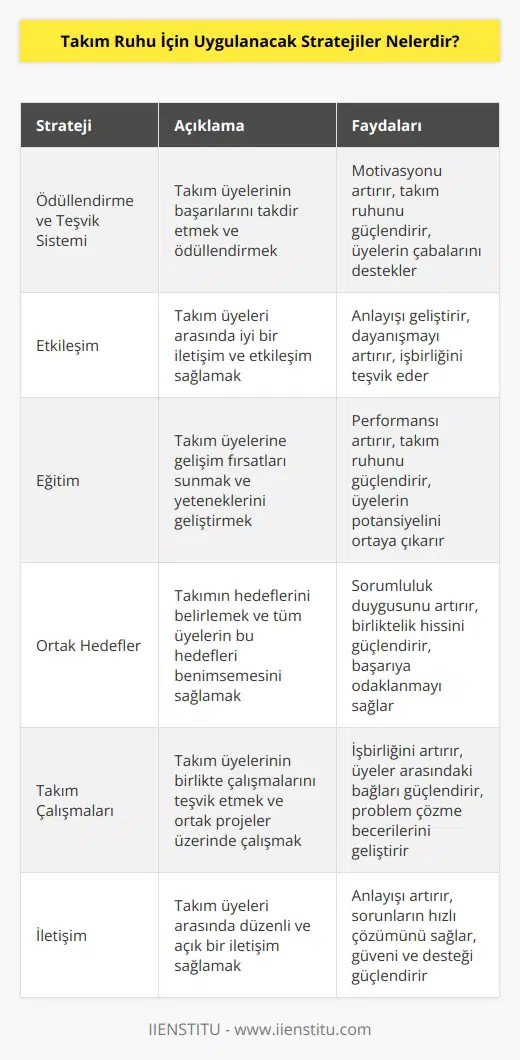 Takım Ruhu İçin Uygulanacak Stratejiler Nelerdir?

| Strateji | Açıklama | Faydaları |
|---|---|---|
| Ödüllendirme ve Teşvik Sistemi | Takım üyelerinin başarılarını takdir etmek ve ödüllendirmek | Motivasyonu artırır, takım ruhunu güçlendirir, üyelerin çabalarını destekler |
| Etkileşim | Takım üyeleri arasında iyi bir iletişim ve etkileşim sağlamak | Anlayışı geliştirir, dayanışmayı artırır, işbirliğini teşvik eder |
| Eğitim | Takım üyelerine gelişim fırsatları sunmak ve yeteneklerini geliştirmek | Performansı artırır, takım ruhunu güçlendirir, üyelerin potansiyelini ortaya çıkarır |
| Ortak Hedefler | Takımın hedeflerini belirlemek ve tüm üyelerin bu hedefleri benimsemesini sağlamak | Sorumluluk duygusunu artırır, birliktelik hissini güçlendirir, başarıya odaklanmayı sağlar |
| Takım Çalışmaları | Takım üyelerinin birlikte çalışmalarını teşvik etmek ve ortak projeler üzerinde çalışmak | İşbirliğini artırır, üyeler arasındaki bağları güçlendirir, problem çözme becerilerini geliştirir |
| İletişim | Takım üyeleri arasında düzenli ve açık bir iletişim sağlamak | Anlayışı artırır, sorunların hızlı çözümünü sağlar, güveni ve desteği güçlendirir |

IIENSTITU - www.iienstitu.com